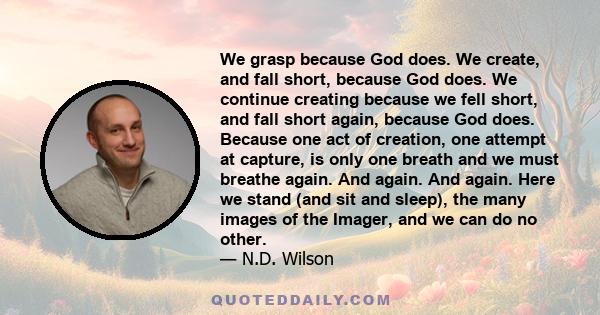 We grasp because God does. We create, and fall short, because God does. We continue creating because we fell short, and fall short again, because God does. Because one act of creation, one attempt at capture, is only one breath and we must breathe again. And again. And again. Here we stand (and sit and sleep), the many images of the Imager, and we can do no other.
— N.D. Wilson

QUOTEDDAILY.COM